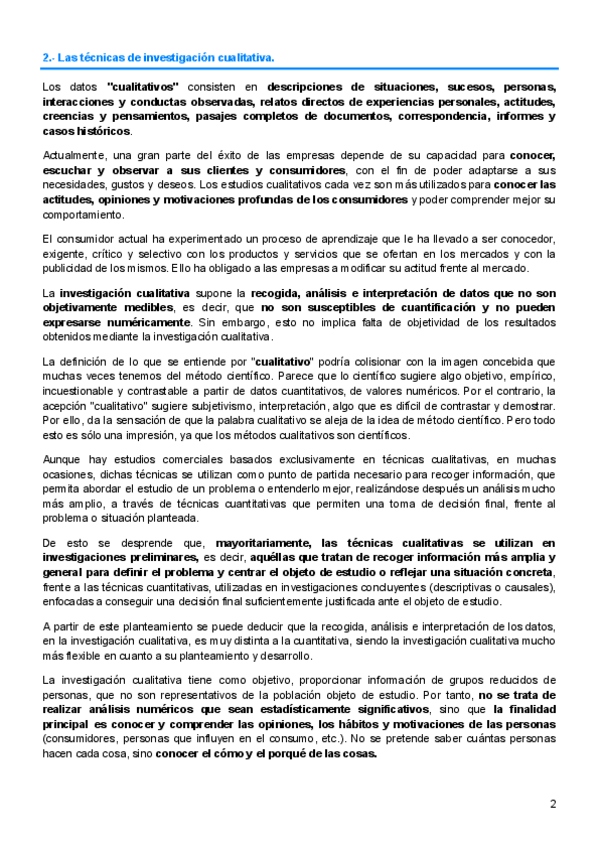 2.- Las técnicas de investigación cualitativa.

Los datos "cualitativos" consisten en descripciones de situaciones, sucesos, personas, interacciones y conductas observadas, relatos directos de experiencias personales, actitudes, creencias y pensamientos, pasajes completos de documentos, correspondencia, informes y casos históricos.

Actualmente, una gran parte del éxito de las empresas depende de su capacidad para conocer, escuchar y observar a sus clientes y consumidores, con el fin de poder adaptarse a sus necesidades, gustos y deseos. Los estudios cualitativos cada vez son más utilizados para conocer las actitudes, opiniones y motivaciones profundas de los consumidores y poder comprender mejor su comportamiento.

El consumidor actual ha experimentado un proceso de aprendizaje que le ha llevado a ser conocedor, exigente, crítico y selectivo con los productos y servicios que se ofertan en los mercados y con la publicidad de los mismos. Ello ha obligado a las empresas a modificar su actitud frente al mercado.

La investigación cualitativa supone la recogida, análisis e interpretación de datos que no son objetivamente medibles, es decir, que no son susceptibles de cuantificación y no pueden expresarse numéricamente. Sin embargo, esto no implica falta de objetividad de los resultados obtenidos mediante la investigación cualitativa.

La definición de lo que se entiende por "cualitativo" podría colisionar con la imagen concebida que muchas veces tenemos del método científico. Parece que lo científico sugiere algo objetivo, empírico, incuestionable y contrastable a partir de datos cuantitativos, de valores numéricos. Por el contrario, la acepción "cualitativo" sugiere subjetivismo, interpretación, algo que es difícil de contrastar y demostrar. Por ello, da la sensación de que la palabra cualitativo se aleja de la idea de método científico. Pero todo esto es sólo una impresión, ya que los métodos cualitativos son científicos.

Aunque hay estudios comerciales basados exclusivamente en técnicas cualitativas, en muchas ocasiones, dichas técnicas se utilizan como punto de partida necesario para recoger información, que permita abordar el estudio de un problema o entenderlo mejor, realizándose después un análisis mucho más amplio, a través de técnicas cuantitativas que permiten una toma de decisión final, frente al problema o situación planteada.

De esto se desprende que, mayoritariamente, las técnicas cualitativas se utilizan en investigaciones preliminares, es decir, aquéllas que tratan de recoger información más amplia y general para definir el problema y centrar el objeto de estudio o reflejar una situación concreta, frente a las técnicas cuantitativas, utilizadas en investigaciones concluyentes (descriptivas o causales), enfocadas a conseguir una decisión final suficientemente justificada ante el objeto de estudio.

A partir de este planteamiento se puede deducir que la recogida, análisis e interpretación de los datos, en la investigación cualitativa, es muy distinta a la cuantitativa, siendo la investigación cualitativa mucho más flexible en cuanto a su planteamiento y desarrollo.

La investigación cualitativa tiene como objetivo, proporcionar información de grupos reducidos de personas, que no son representativos de la población objeto de estudio. Por tanto, no se trata de realizar análisis numéricos que sean estadísticamente significativos, sino que la finalidad principal es conocer y comprender las opiniones, los hábitos y motivaciones de las personas (consumidores, personas que influyen en el consumo, etc.). No se pretende saber cuántas personas hacen cada cosa, sino conocer el cómo y el porqué de las cosas.

2